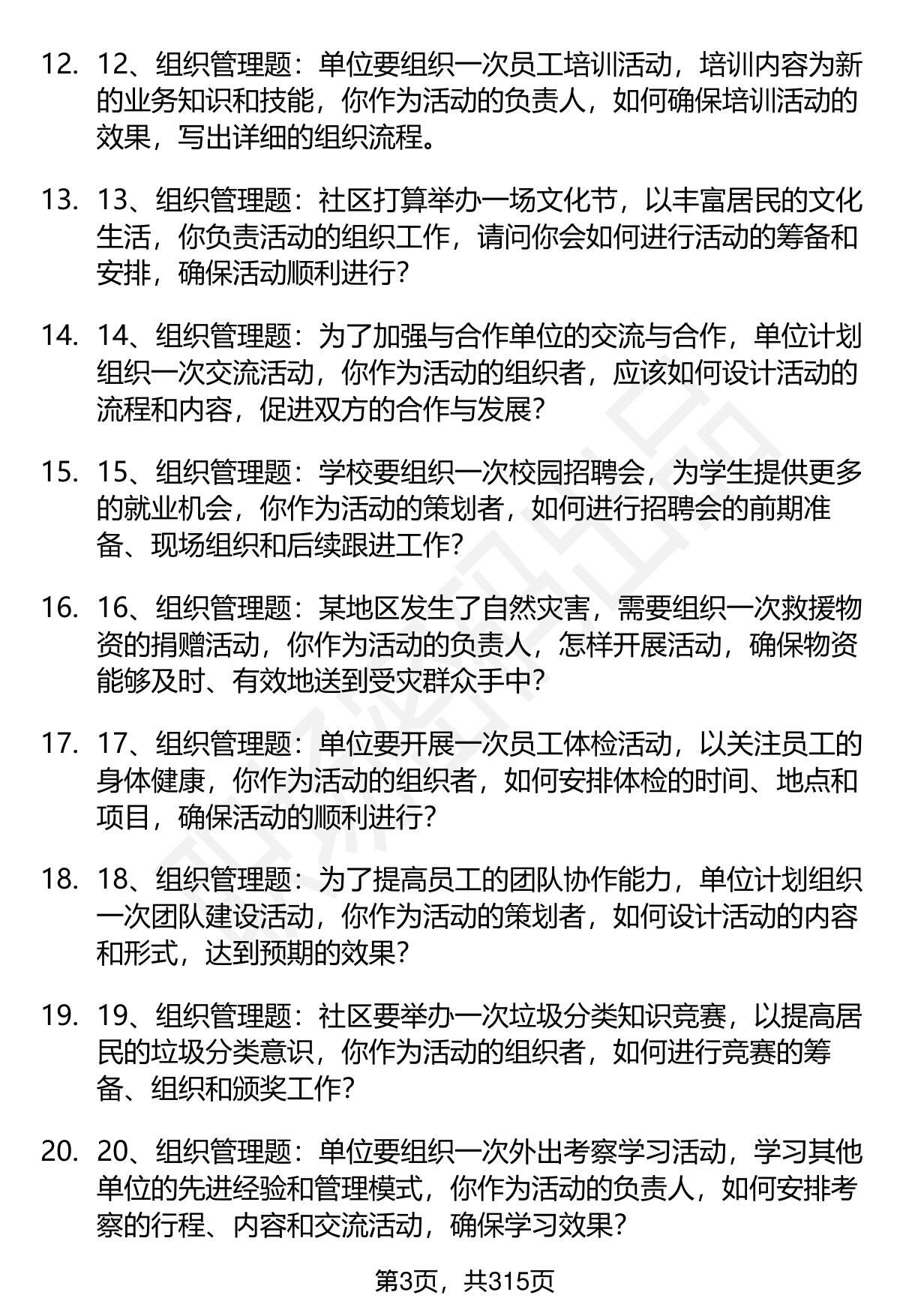 12. 12、组织管理题：单位要组织一次员工培训活动，培训内容为新的业务知识和技能，你作为活动的负责人，如何确保培训活动的效果，写出详细的组织流程。

13. 13、组织管理题：社区打算举办一场文化节，以丰富居民的文化生活，你负责活动的组织工作，请问你会如何进行活动的筹备和安排，确保活动顺利进行？

14. 14、组织管理题：为了加强与合作单位的交流与合作，单位计划组织一次交流活动，你作为活动的组织者，应该如何设计活动的流程和内容，促进双方的合作与发展？

15. 15、组织管理题：学校要组织一次校园招聘会，为学生提供更多的就业机会，你作为活动的策划者，如何进行招聘会的前期准备、现场组织和后续跟进工作？

16. 16、组织管理题：某地区发生了自然灾害，需要组织一次救援物资的捐赠活动，你作为活动的负责人，怎样开展活动，确保物资能够及时、有效地送到受灾群众手中？

17. 17、组织管理题：单位要开展一次员工体检活动，以关注员工的身体健康，你作为活动的组织者，如何安排体检的时间、地点和项目，确保活动的顺利进行？

18. 18、组织管理题：为了提高员工的团队协作能力，单位计划组织一次团队建设活动，你作为活动的策划者，如何设计活动的内容和形式，达到预期的效果？

19. 19、组织管理题：社区要举办一次垃圾分类知识竞赛，以提高居民的垃圾分类意识，你作为活动的组织者，如何进行竞赛的筹备、组织和颁奖工作？

20. 20、组织管理题：单位要组织一次外出考察学习活动，学习其他单位的先进经验和管理模式，你作为活动的负责人，如何安排考察的行程、内容和交流活动，确保学习效果？

第3页，共315页